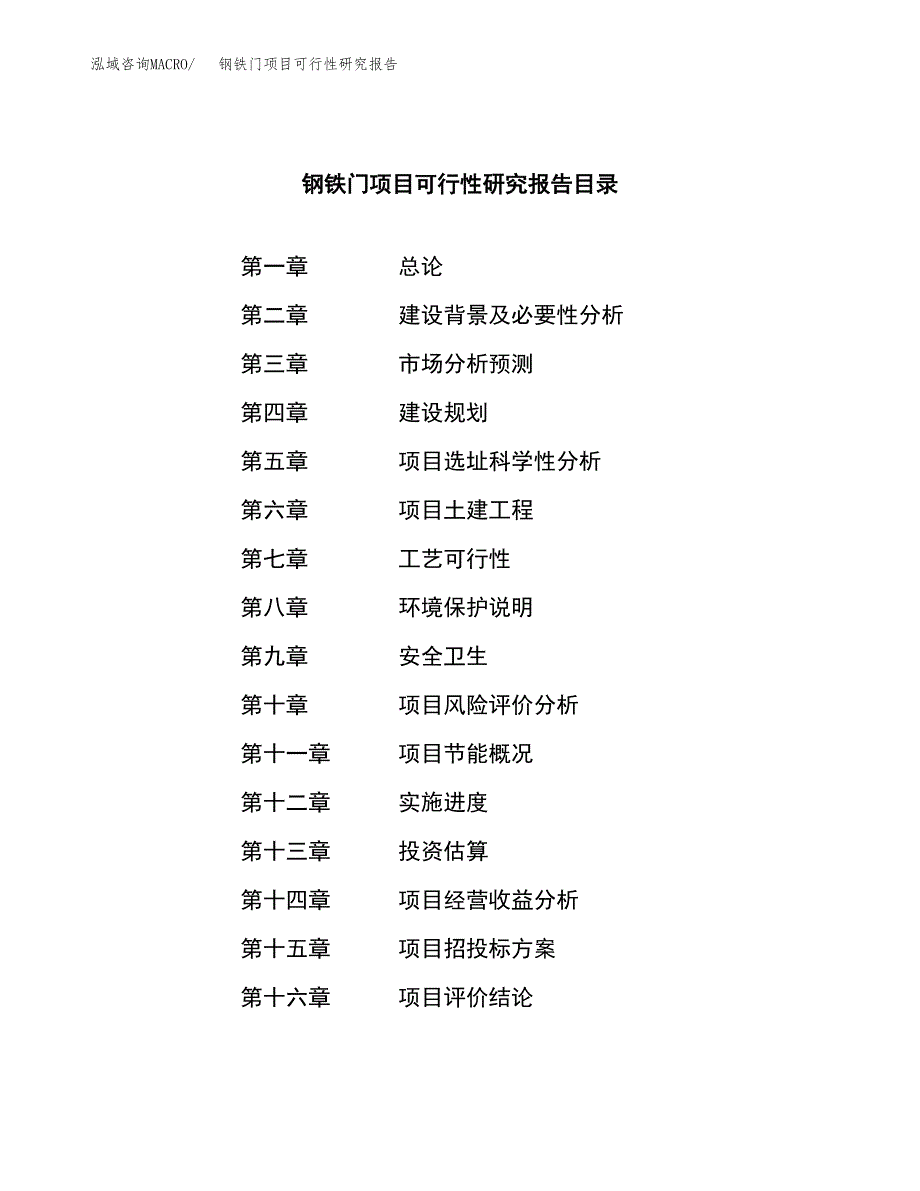 泓域咨询MACRO/ 钢铁门项目可行性研究报告

钢铁门项目可行性研究报告目录

第一章 总论
第二章 建设背景及必要性分析
第三章 市场分析预测
第四章 建设规划
第五章 项目选址科学性分析
第六章 项目土建工程
第七章 工艺可行性
第八章 环境保护说明
第九章 安全卫生
第十章 项目风险评价分析
第十一章 项目节能概况
第十二章 实施进度
第十三章 投资估算
第十四章 项目经营收益分析
第十五章 项目招投标方案
第十六章 项目评价结论